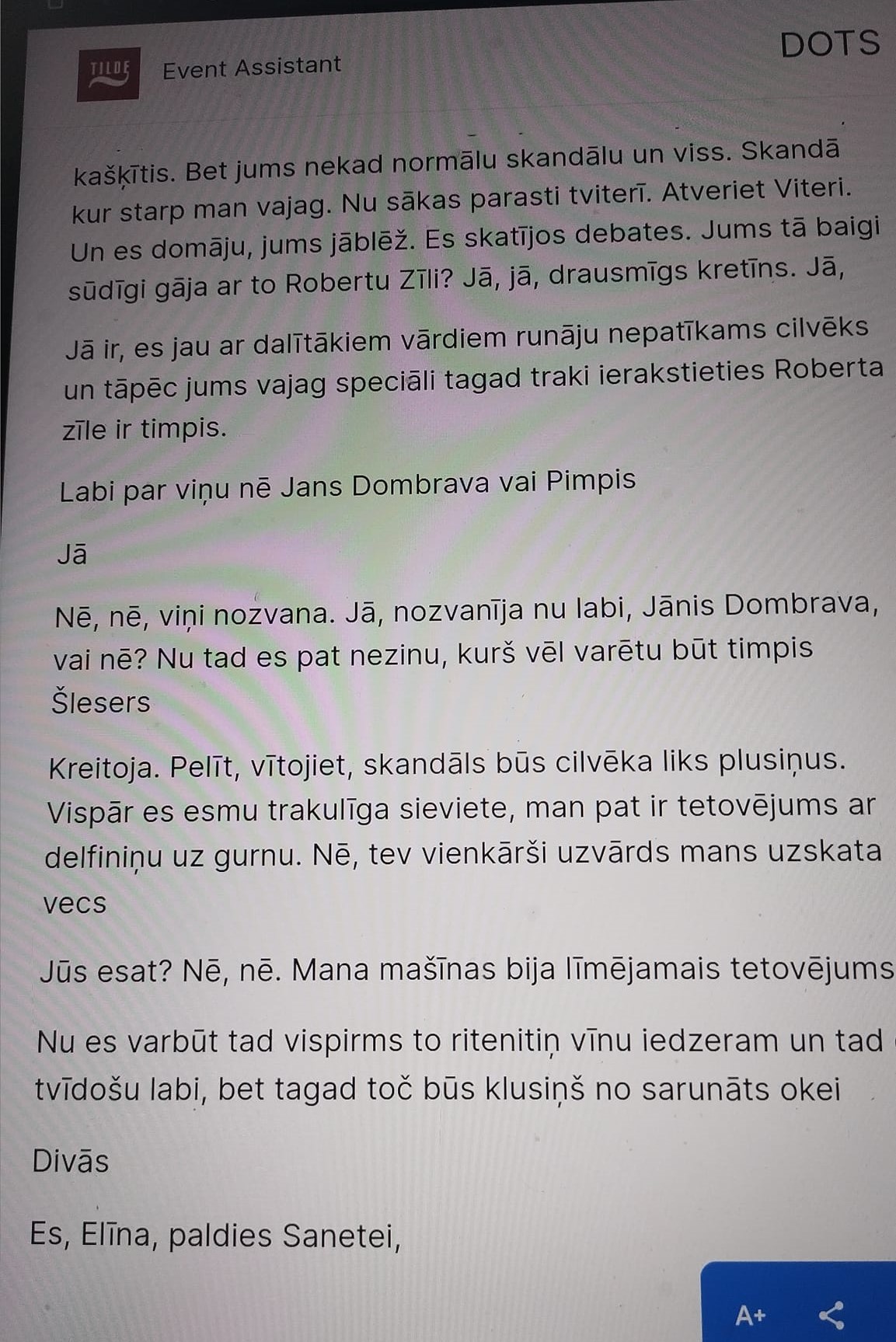 TILDE Event Assistant

DOTS

kašķītis. Bet jums nekad normālu skandālu un viss. Skandā kur starp man vajag. Nu sākas parasti tviterī. Atveriet Viteri. Un es domāju, jums jāblēž. Es skatījos debates. Jums tā baigi sūdīgi gāja ar to Robertu Zīli? Jā, jā, drausmīgs kretīns. Jā,

Jā ir, es jau ar dalītākiem vārdiem runāju nepatīkams cilvēks un tāpēc jums vajag speciāli tagad traki ierakstieties Roberta zīle ir timpis.

Labi par viņu nē Jans Dombrava vai Pimpis

Jā

Nē, nē, viņi nozvana. Jā, nozvanīja nu labi, Jānis Dombrava, vai nē? Nu tad es pat nezinu, kurš vēl varētu būt timpis Šlesers

Kreitoja. Pelīt, vītojiet, skandāls būs cilvēka liks plusiņus. Vispār es esmu trakulīga sieviete, man pat ir tetovējums ar delfiniņu uz gurnu. Nē, tev vienkārši uzvārds mans uzskata vecs

Jūs esat? Nē, nē. Mana mašīnas bija līmējamais tetovējums

Nu es varbūt tad vispirms to ritenitiņ vīnu iedzeram un tad tvīdošu labi, bet tagad toč būs klusiņš no sarunāts okei

Divās

Es, Elīna, paldies Sanetei,

A+